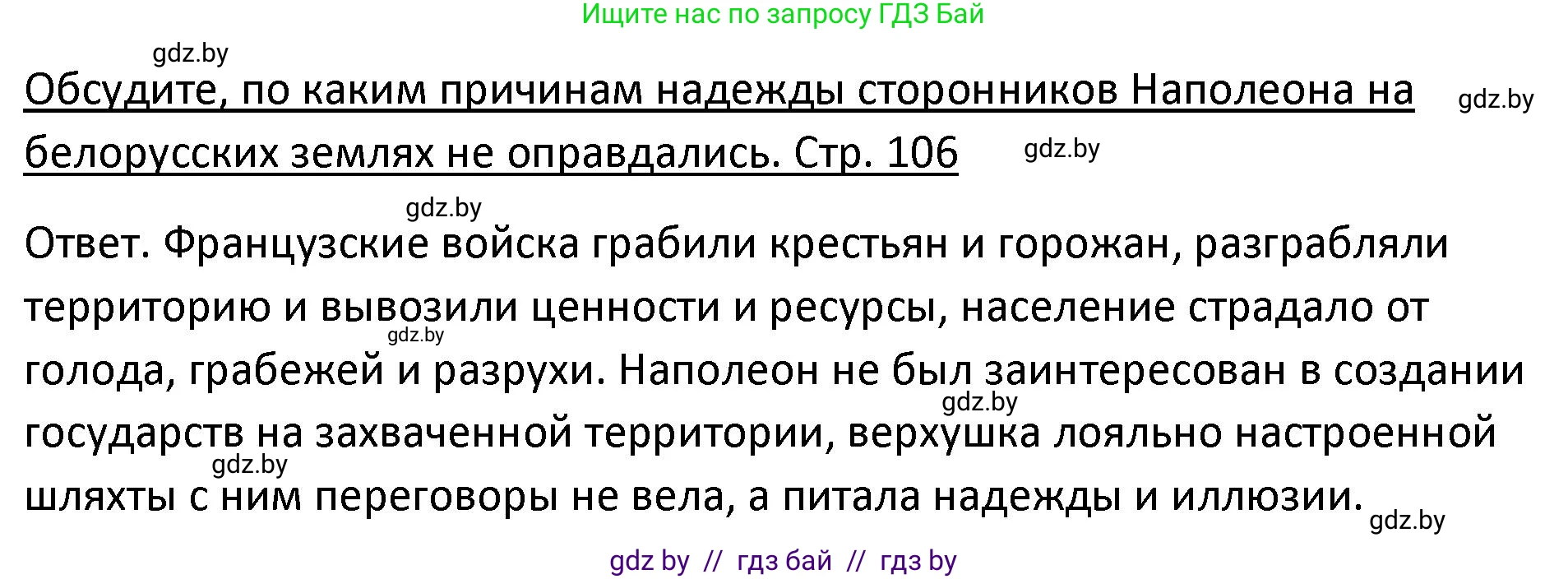 Ищите нас по запросу ГДЗ Бай

gdz.by

Обсудите, по каким причинам надежды сторонников Наполеона на белорусских землях не оправдались. Стр. 106

gdz.by

gdz.by

gdz.by

Ответ. Французские войска грабили крестьян и горожан, разграбляли территорию и вывозили ценности и ресурсы, население страдало от голода, грабежей и разрухи. Наполеон не был заинтересован в создании государств на захваченной территории, верхушка лояльно настроенной шляхты с ним переговоры не вела, а питала надежды и иллюзии.

gdz.by

gdz.by

gdz.by

gdz.by

gdz by // гдз бай // гдз by